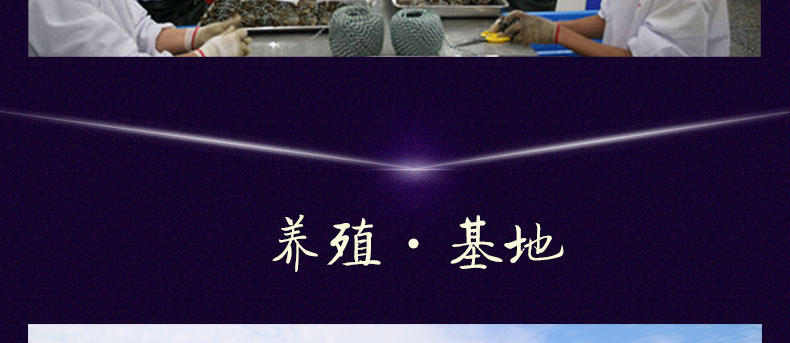 养殖 · 基地